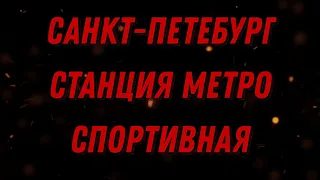 САНКТ-ПЕТЕБУРГ
СТАНЦИЯ МЕТРО
СПОРТИВНАЯ